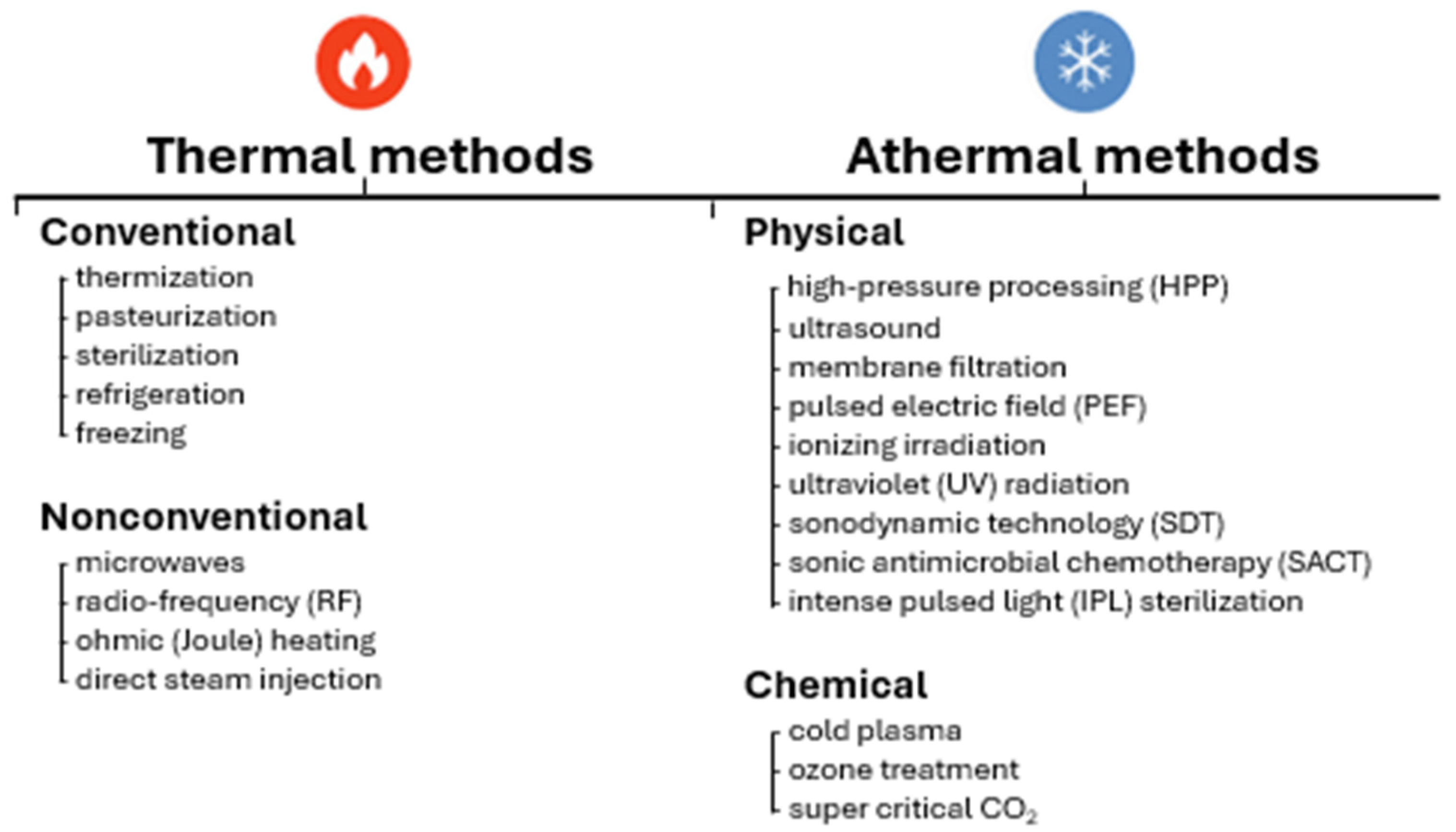 Thermal methods

Conventional

thermization
pasteurization
sterilization
refrigeration
freezing

Nonconventional

microwaves
radio-frequency (RF)
ohmic (Joule) heating
direct steam injection

Athermal methods

Physical

high-pressure processing (HPP)
ultrasound
membrane filtration
pulsed electric field (PEF)
ionizing irradiation
ultraviolet (UV) radiation
sonodynamic technology (SDT)
sonic antimicrobial chemotherapy (SACT)
intense pulsed light (IPL) sterilization

Chemical

cold plasma
ozone treatment
super critical $CO_2$